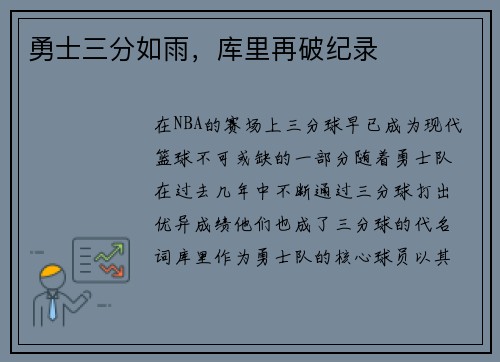 勇士三分如雨，库里再破纪录

在NBA的赛场上三分球早已成为现代篮球不可或缺的一部分随着勇士队在过去几年中不断通过三分球打出优异成绩他们也成了三分球的代名词库里作为勇士队的核心球员以其